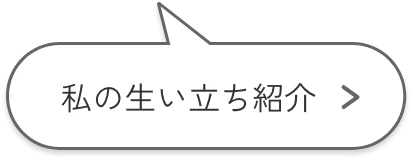 私の生い立ち紹介 >